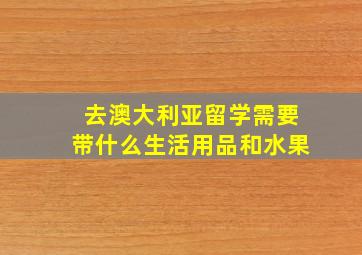 去澳大利亚留学需要带什么生活用品和水果